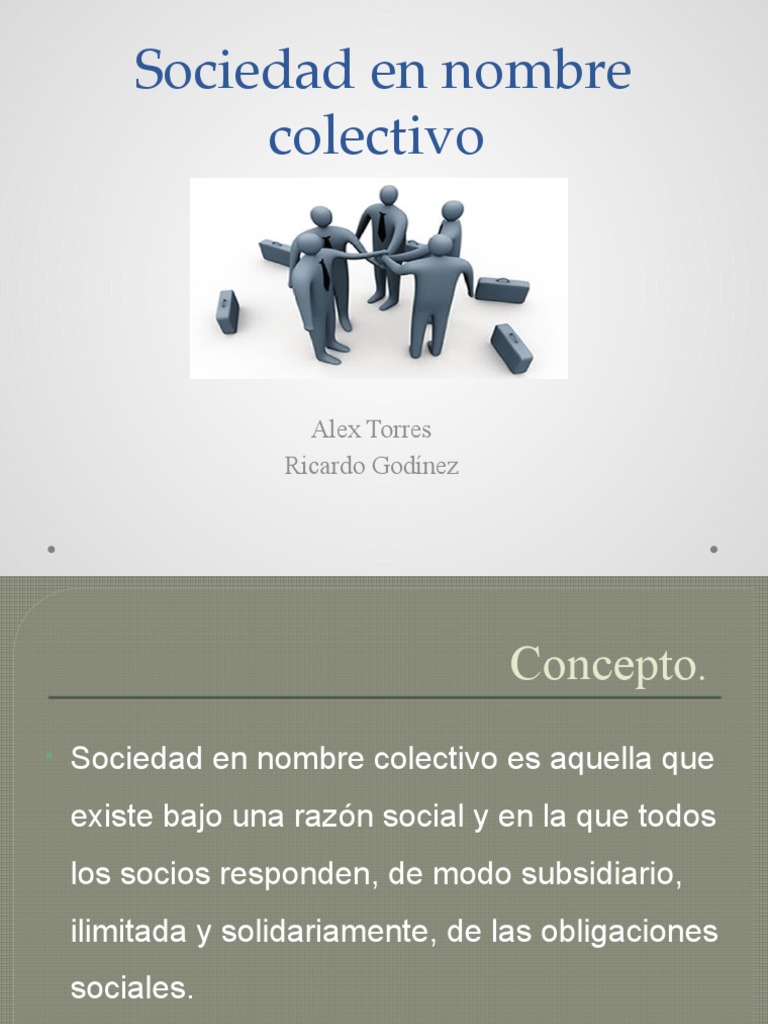 Sociedad en nombre colectivo

Alex Torres
Ricardo Godínez

Concepto.

Sociedad en nombre colectivo es aquella que existe bajo una razón social y en la que todos los socios responden, de modo subsidiario, ilimitada y solidariamente, de las obligaciones sociales.